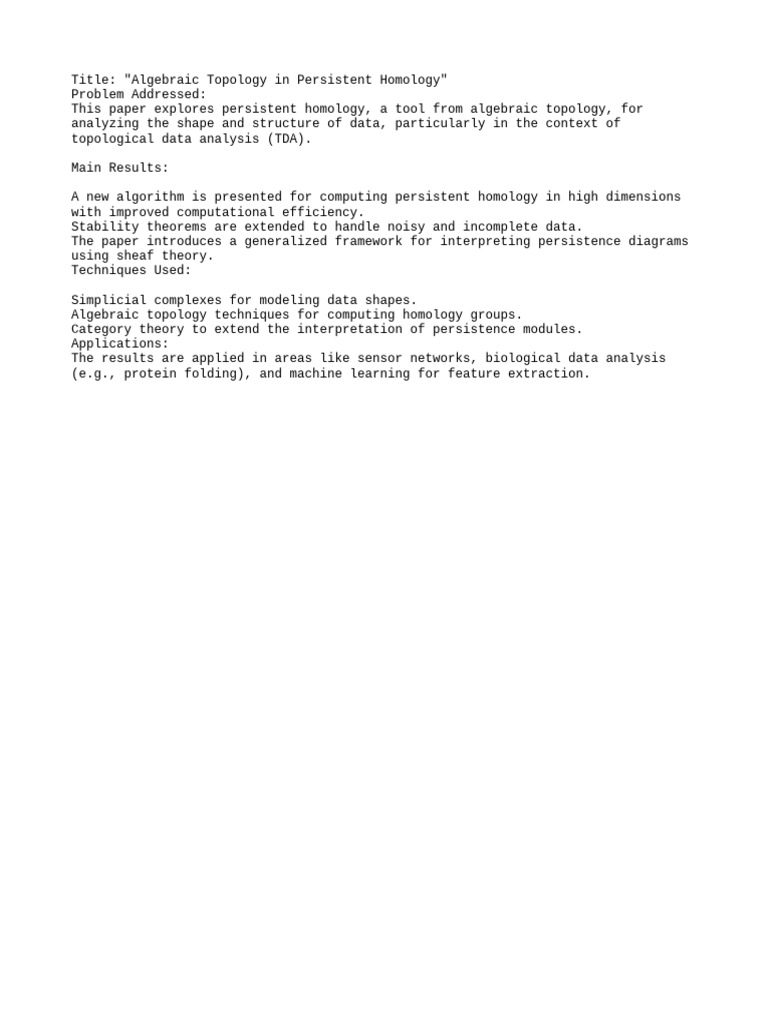 Title: "Algebraic Topology in Persistent Homology"
Problem Addressed:
This paper explores persistent homology, a tool from algebraic topology, for analyzing the shape and structure of data, particularly in the context of topological data analysis (TDA).

Main Results:

A new algorithm is presented for computing persistent homology in high dimensions with improved computational efficiency.
Stability theorems are extended to handle noisy and incomplete data.
The paper introduces a generalized framework for interpreting persistence diagrams using sheaf theory.
Techniques Used:

Simplicial complexes for modeling data shapes.
Algebraic topology techniques for computing homology groups.
Category theory to extend the interpretation of persistence modules.
Applications:
The results are applied in areas like sensor networks, biological data analysis (e.g., protein folding), and machine learning for feature extraction.